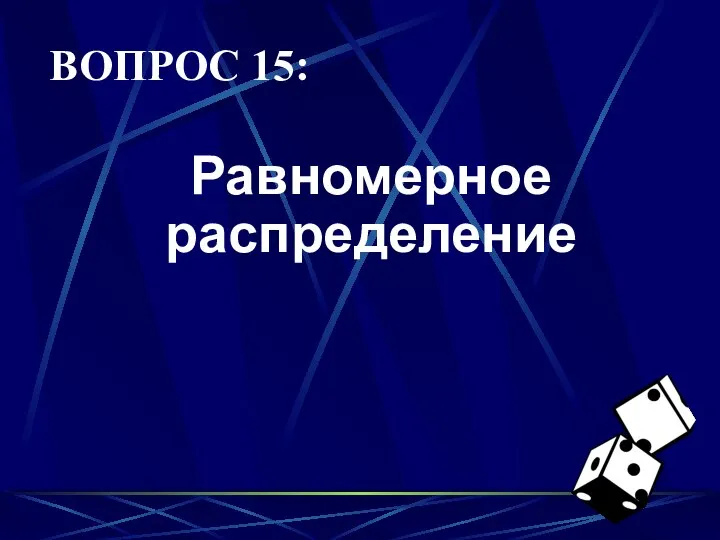 ВОПРОС 15:

Равномерное распределение